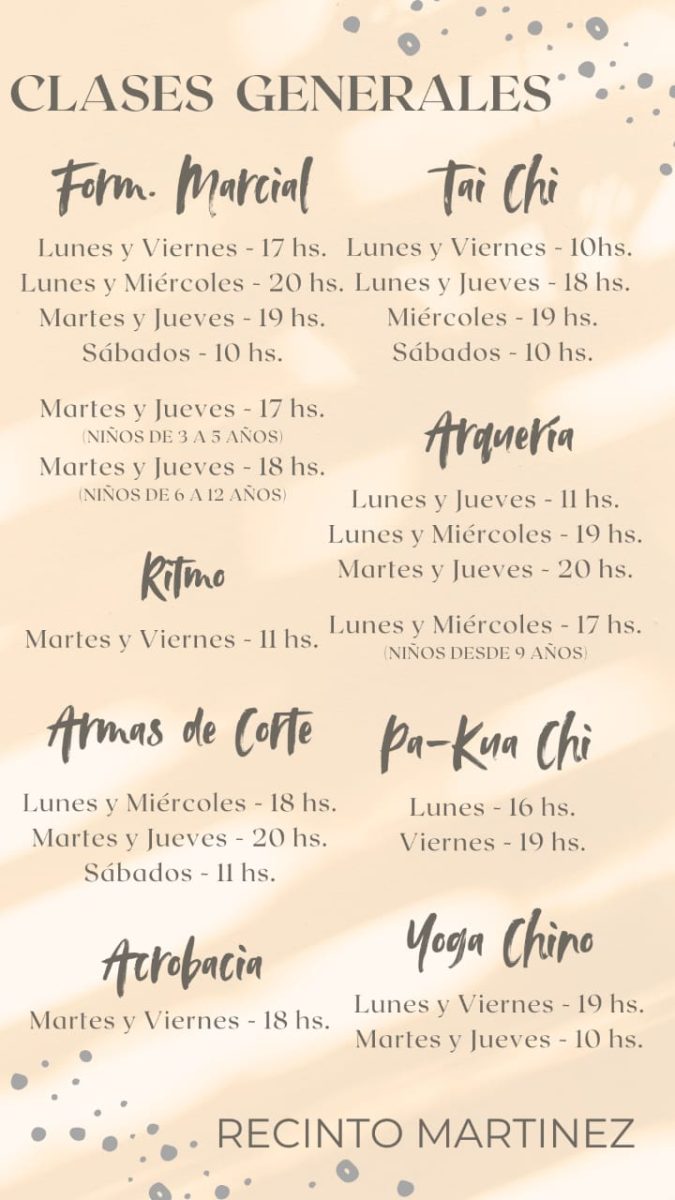 CLASES GENERALES

Form. Marcial

Lunes y Viernes - 17 hs.
Lunes y Miércoles - 20 hs.
Martes y Jueves - 19 hs.
Sábados - 10 hs.

Martes y Jueves - 17 hs.
(NIÑOS DE 3 A 5 AÑOS)
Martes y Jueves - 18 hs.
(NIÑOS DE 6 A 12 AÑOS)

Ritmo

Martes y Viernes - 11 hs.

Armas de Corte

Lunes y Miércoles - 18 hs.
Martes y Jueves - 20 hs.
Sábados - 11 hs.

Acrobacia

Martes y Viernes - 18 hs.

Tai Chi

Lunes y Viernes - 10hs.
Lunes y Jueves - 18 hs.
Miércoles - 19 hs.
Sábados - 10 hs.

Arquería

Lunes y Jueves - 11 hs.
Lunes y Miércoles - 19 hs.
Martes y Jueves - 20 hs.

Lunes y Miércoles - 17 hs.
(NIÑOS DESDE 9 AÑOS)

Pa-Kua Chi

Lunes - 16 hs.
Viernes - 19 hs.

Yoga Chino

Lunes y Viernes - 19 hs.
Martes y Jueves - 10 hs.

RECINTO MARTINEZ